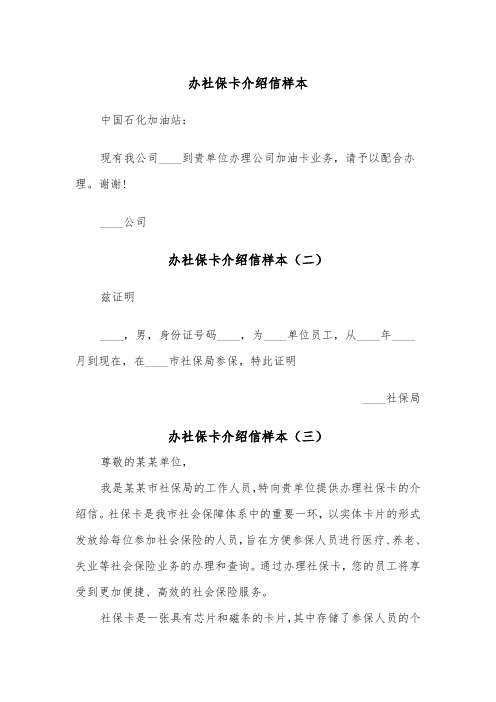 办社保卡介绍信样本

中国石化加油站：

现有我公司____到贵单位办理公司加油卡业务，请予以配合办理。谢谢！

____公司

办社保卡介绍信样本（二）

兹证明

____，男，身份证号码____，为____单位员工，从____年____月到现在，在____市社保局参保，特此证明

____社保局

办社保卡介绍信样本（三）

尊敬的某某单位，

我是某某市社保局的工作人员，特向贵单位提供办理社保卡的介绍信。社保卡是我市社会保障体系中的重要一环，以实体卡片的形式发放给每位参加社会保险的人员，旨在方便参保人员进行医疗、养老、失业等社会保险业务的办理和查询。通过办理社保卡，您的员工将享受到更加便捷、高效的社会保险服务。

社保卡是一张具有芯片和磁条的卡片，其中存储了参保人员的个